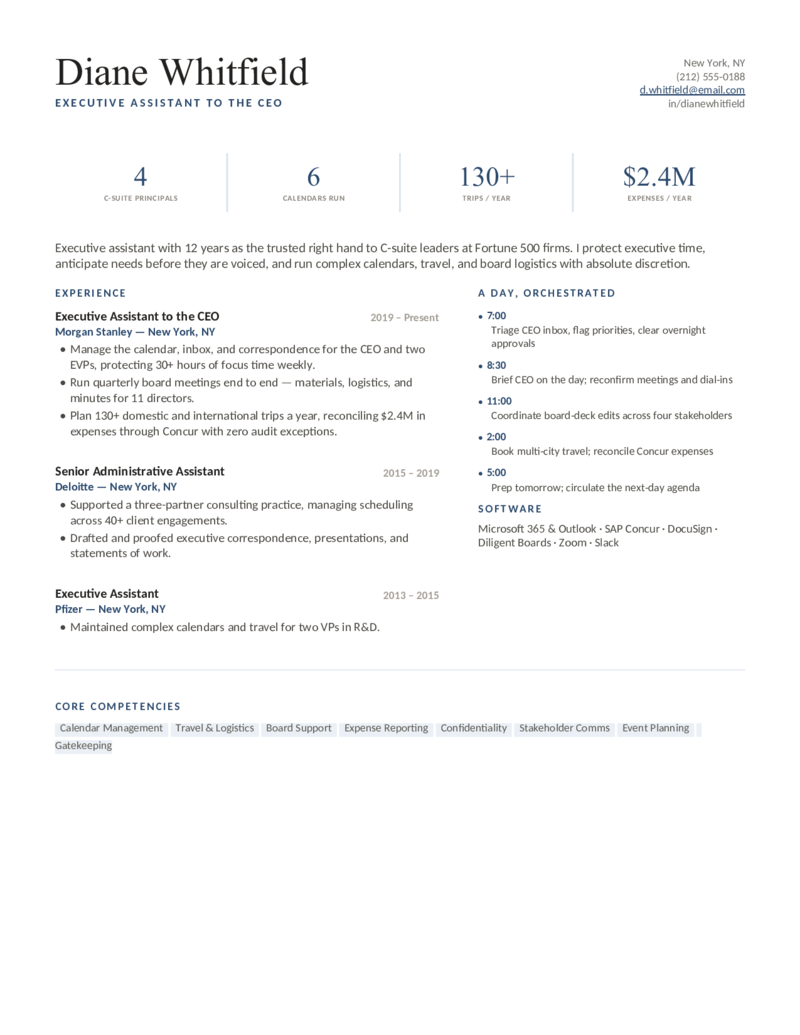 Diane Whitfield

EXECUTIVE ASSISTANT TO THE CEO

New York, NY
(212) 555-0188
d.whitfield@email.com
in/dianewhitfield

4
C-SUITE PRINCIPALS

6
CALENDARS RUN

130+
TRIPS / YEAR

$2.4M
EXPENSES / YEAR

Executive assistant with 12 years as the trusted right hand to C-suite leaders at Fortune 500 firms. I protect executive time, anticipate needs before they are voiced, and run complex calendars, travel, and board logistics with absolute discretion.

EXPERIENCE

Executive Assistant to the CEO
2019 – Present
Morgan Stanley — New York, NY
• Manage the calendar, inbox, and correspondence for the CEO and two EVPs, protecting 30+ hours of focus time weekly.
• Run quarterly board meetings end to end — materials, logistics, and minutes for 11 directors.
• Plan 130+ domestic and international trips a year, reconciling $2.4M in expenses through Concur with zero audit exceptions.

Senior Administrative Assistant
2015 – 2019
Deloitte — New York, NY
• Supported a three-partner consulting practice, managing scheduling across 40+ client engagements.
• Drafted and proofed executive correspondence, presentations, and statements of work.

Executive Assistant
2013 – 2015
Pfizer — New York, NY
• Maintained complex calendars and travel for two VPs in R&D.

A DAY, ORCHESTRATED

• 7:00
Triage CEO inbox, flag priorities, clear overnight approvals
• 8:30
Brief CEO on the day; reconfirm meetings and dial-ins
• 11:00
Coordinate board-deck edits across four stakeholders
• 2:00
Book multi-city travel; reconcile Concur expenses
• 5:00
Prep tomorrow; circulate the next-day agenda

SOFTWARE

Microsoft 365 & Outlook · SAP Concur · DocuSign · Diligent Boards · Zoom · Slack

CORE COMPETENCIES

Calendar Management Travel & Logistics Board Support Expense Reporting Confidentiality Stakeholder Comms Event Planning Gatekeeping